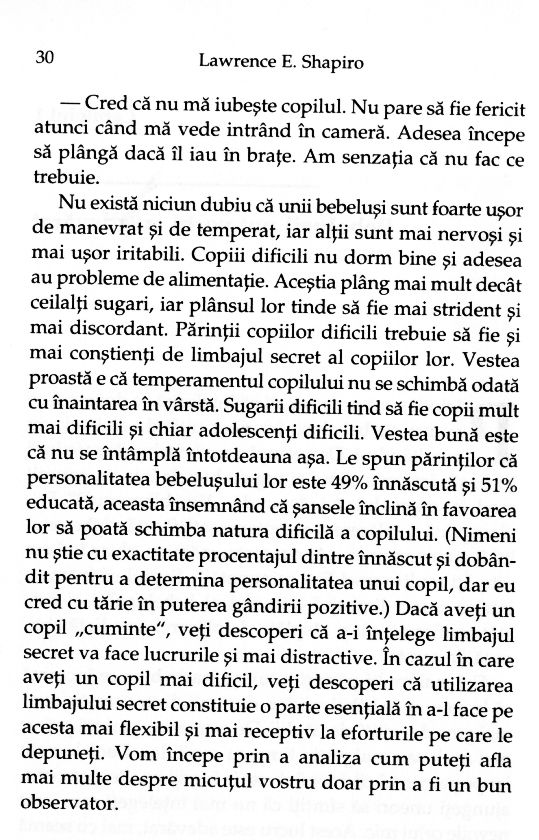 30 Lawrence E. Shapiro

— Cred că nu mă iubește copilul. Nu pare să fie fericit atunci când mă vede intrând în cameră. Adesea începe să plângă dacă îl iau în brațe. Am senzația că nu fac ce trebuie.

Nu există niciun dubiu că unii bebeluși sunt foarte ușor de manevrat și de temperat, iar alții sunt mai nervoși și mai ușor iritabili. Copiii dificili nu dorm bine și adesea au probleme de alimentație. Aceștia plâng mai mult decât ceilalți sugari, iar plânsul lor tinde să fie mai strident și mai discordant. Părinții copiilor dificili trebuie să fie și mai conștienți de limbajul secret al copiilor lor. Vestea proastă e că temperamentul copilului nu se schimbă odată cu înaintarea în vârstă. Sugarii dificili tind să fie copii mult mai dificili și chiar adolescenți dificili. Vestea bună este că nu se întâmplă întotdeauna așa. Le spun părinților că personalitatea bebelușului lor este 49% înnăscută și 51% educată, aceasta însemnând că șansele înclină în favoarea lor să poată schimba natura dificilă a copilului. (Nimeni nu știe cu exactitate procentajul dintre înnăscut și dobândit pentru a determina personalitatea unui copil, dar eu cred cu tărie în puterea gândirii pozitive.) Dacă aveți un copil „cuminte", veți descoperi că a-i înțelege limbajul secret va face lucrurile și mai distractive. În cazul în care aveți un copil mai dificil, veți descoperi că utilizarea limbajului secret constituie o parte esențială în a-l face pe acesta mai flexibil și mai receptiv la eforturile pe care le depuneți. Vom începe prin a analiza cum puteți afla mai multe despre micuțul vostru doar prin a fi un bun observator.